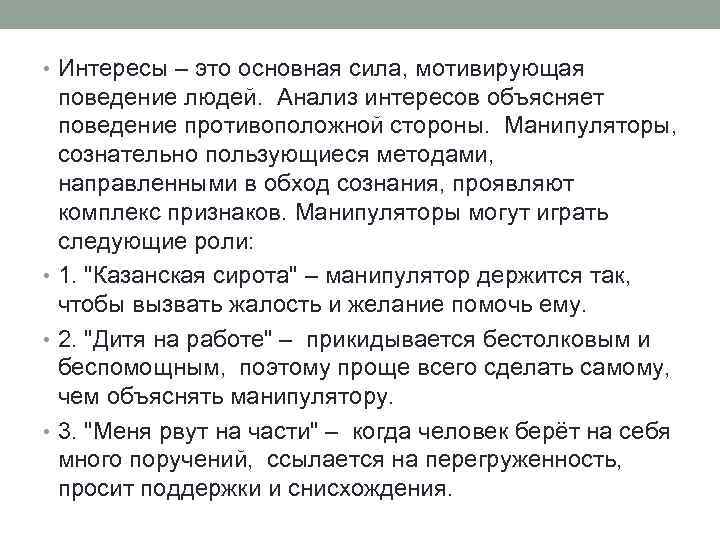 • Интересы – это основная сила, мотивирующая поведение людей. Анализ интересов объясняет поведение противоположной стороны. Манипуляторы, сознательно пользующиеся методами, направленными в обход сознания, проявляют комплекс признаков. Манипуляторы могут играть следующие роли:

• 1. "Казанская сирота" – манипулятор держится так, чтобы вызвать жалость и желание помочь ему.

• 2. "Дитя на работе" – прикидывается бестолковым и беспомощным, поэтому проще всего сделать самому, чем объяснять манипулятору.

• 3. "Меня рвут на части" – когда человек берёт на себя много поручений, ссылается на перегруженность, просит поддержки и снисхождения.